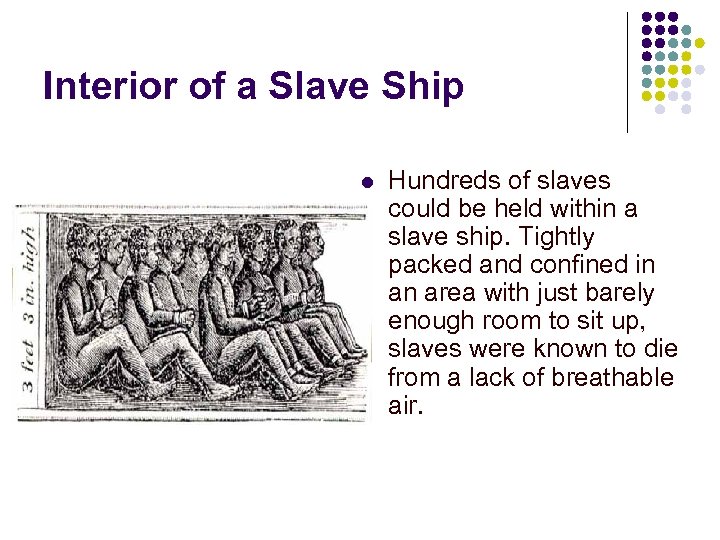 Interior of a Slave Ship

3 feet 3 in. high

• Hundreds of slaves could be held within a slave ship. Tightly packed and confined in an area with just barely enough room to sit up, slaves were known to die from a lack of breathable air.